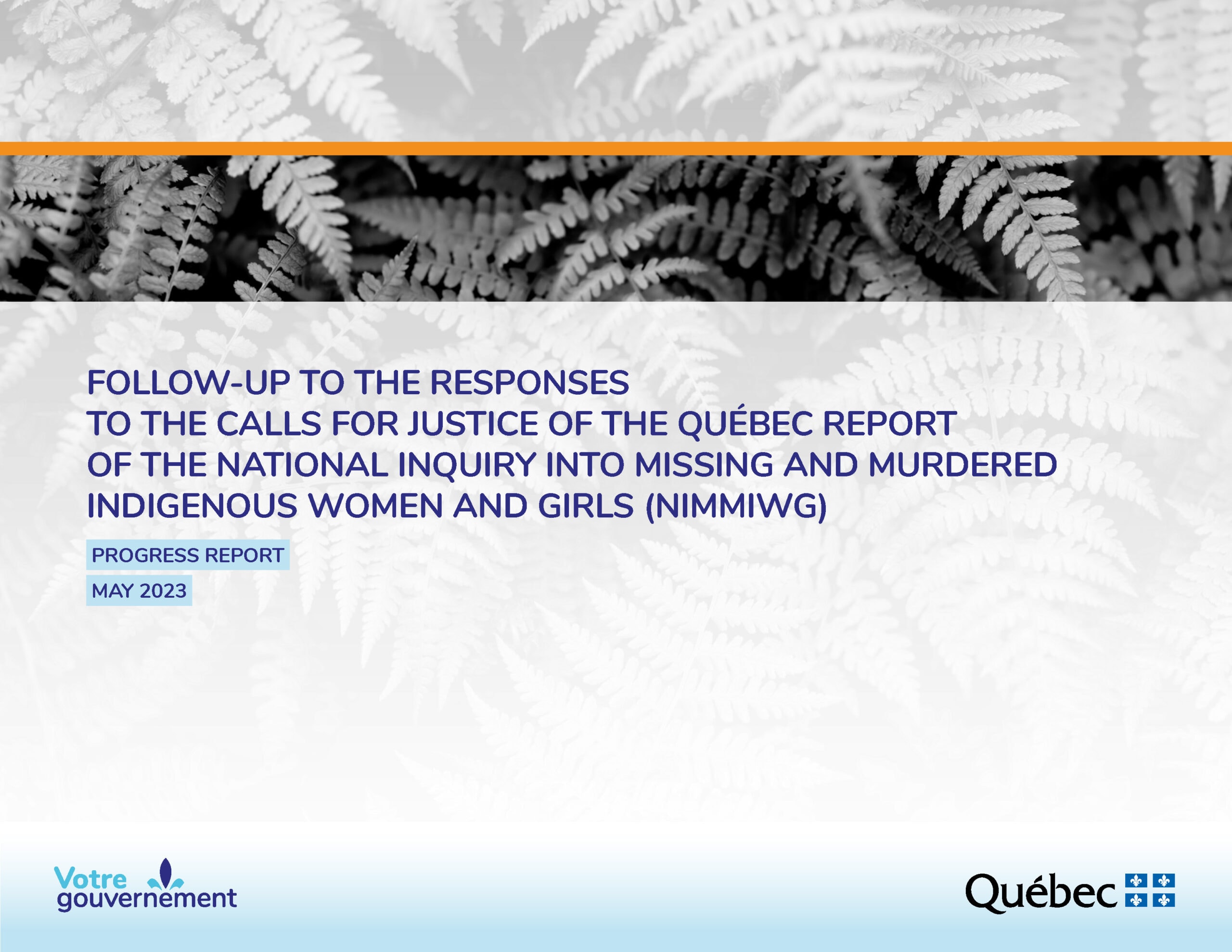 FOLLOW-UP TO THE RESPONSES TO THE CALLS FOR JUSTICE OF THE QUÉBEC REPORT OF THE NATIONAL INQUIRY INTO MISSING AND MURDERED INDIGENOUS WOMEN AND GIRLS (NIMMIWG)

PROGRESS REPORT

MAY 2023

Votre gouvernement

Québec